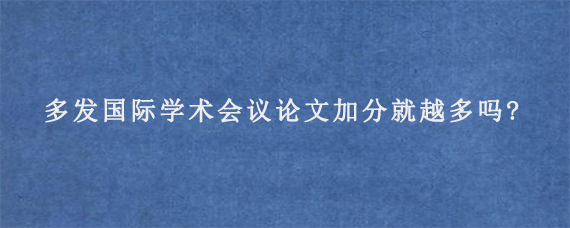 多发国际学术会议论文加分就越多吗?